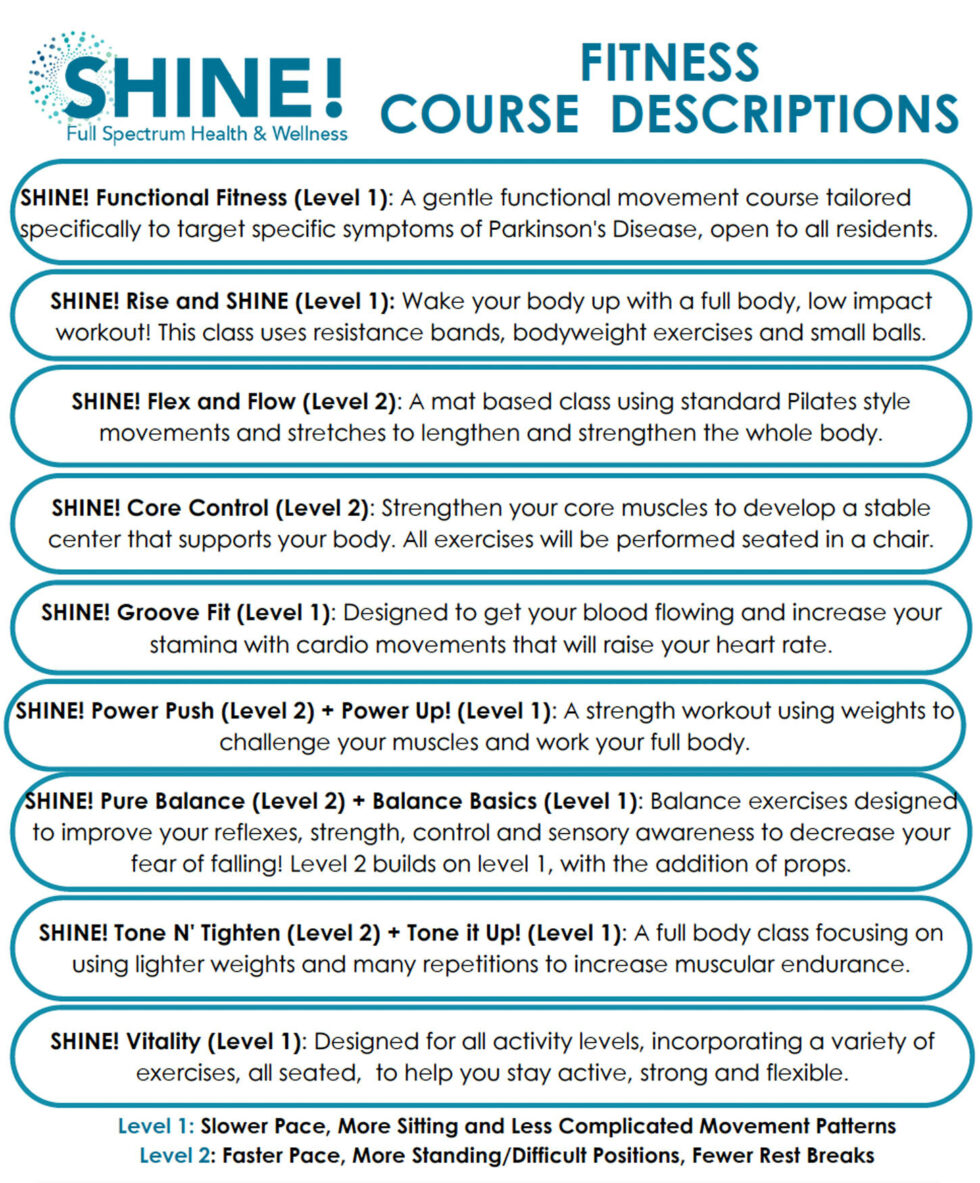 SHINE!
Full Spectrum Health & Wellness

FITNESS
COURSE DESCRIPTIONS

SHINE! Functional Fitness (Level 1): A gentle functional movement course tailored specifically to target specific symptoms of Parkinson's Disease, open to all residents.

SHINE! Rise and SHINE (Level 1): Wake your body up with a full body, low impact workout! This class uses resistance bands, bodyweight exercises and small balls.

SHINE! Flex and Flow (Level 2): A mat based class using standard Pilates style movements and stretches to lengthen and strengthen the whole body.

SHINE! Core Control (Level 2): Strengthen your core muscles to develop a stable center that supports your body. All exercises will be performed seated in a chair.

SHINE! Groove Fit (Level 1): Designed to get your blood flowing and increase your stamina with cardio movements that will raise your heart rate.

SHINE! Power Push (Level 2) + Power Up! (Level 1): A strength workout using weights to challenge your muscles and work your full body.

SHINE! Pure Balance (Level 2) + Balance Basics (Level 1): Balance exercises designed to improve your reflexes, strength, control and sensory awareness to decrease your fear of falling! Level 2 builds on level 1, with the addition of props.

SHINE! Tone N' Tighten (Level 2) + Tone it Up! (Level 1): A full body class focusing on using lighter weights and many repetitions to increase muscular endurance.

SHINE! Vitality (Level 1): Designed for all activity levels, incorporating a variety of exercises, all seated, to help you stay active, strong and flexible.

Level 1: Slower Pace, More Sitting and Less Complicated Movement Patterns
Level 2: Faster Pace, More Standing/Difficult Positions, Fewer Rest Breaks